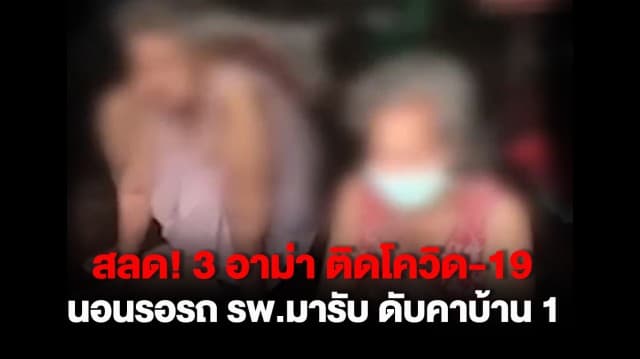 สลด! 3 อาม่า ติดโควิด-19
นอนรอรถ รพ.มารับ ดับคาบ้าน 1